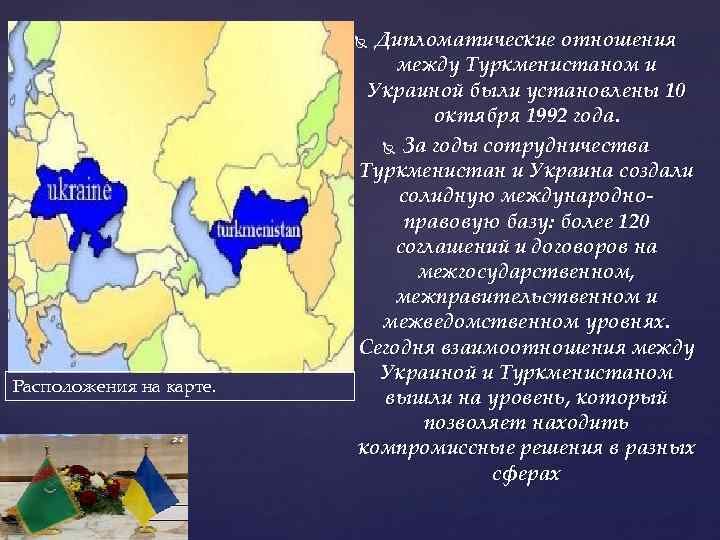 ukraine

turkmenistan

Расположения на карте.

Дипломатические отношения между Туркменистаном и Украиной были установлены 10 октября 1992 года.

За годы сотрудничества Туркменистан и Украина создали солидную международно-правовую базу: более 120 соглашений и договоров на межгосударственном, межправительственном и межведомственном уровнях. Сегодня взаимоотношения между Украиной и Туркменистаном вышли на уровень, который позволяет находить компромиссные решения в разных сферах